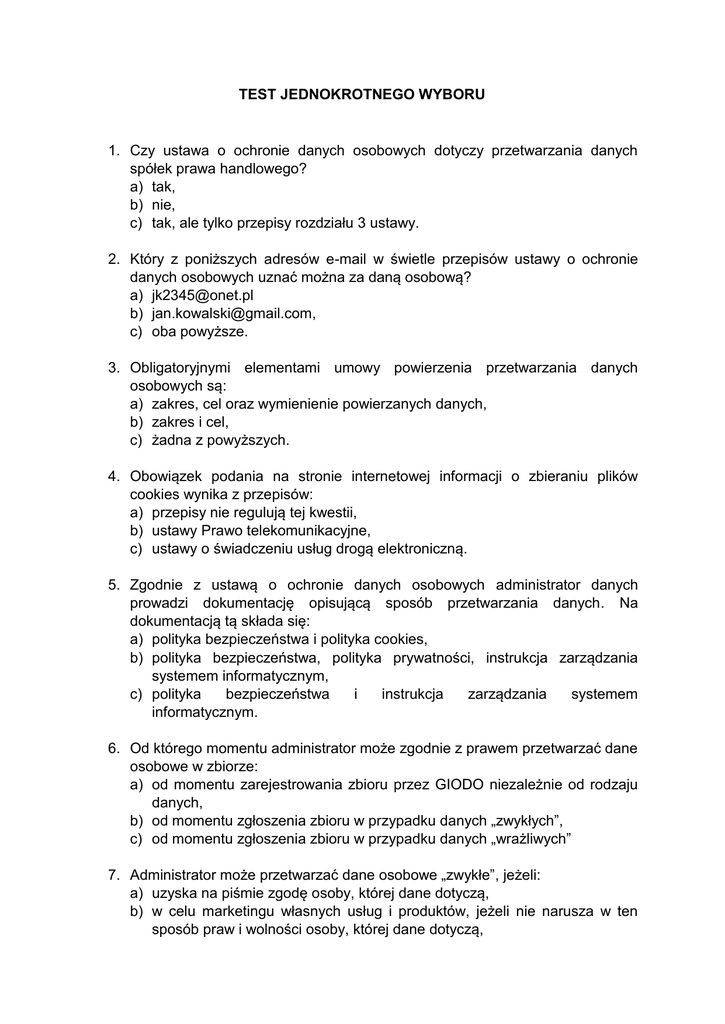 TEST JEDNOKROTNEGO WYBORU

1. Czy ustawa o ochronie danych osobowych dotyczy przetwarzania danych spółek prawa handlowego?
a) tak,
b) nie,
c) tak, ale tylko przepisy rozdziału 3 ustawy.

2. Który z poniższych adresów e-mail w świetle przepisów ustawy o ochronie danych osobowych uznać można za daną osobową?
a) jk2345@onet.pl
b) jan.kowalski@gmail.com,
c) oba powyższe.

3. Obligatoryjnymi elementami umowy powierzenia przetwarzania danych osobowych są:
a) zakres, cel oraz wymienienie powierzanych danych,
b) zakres i cel,
c) żadna z powyższych.

4. Obowiązek podania na stronie internetowej informacji o zbieraniu plików cookies wynika z przepisów:
a) przepisy nie regulują tej kwestii,
b) ustawy Prawo telekomunikacyjne,
c) ustawy o świadczeniu usług drogą elektroniczną.

5. Zgodnie z ustawą o ochronie danych osobowych administrator danych prowadzi dokumentację opisującą sposób przetwarzania danych. Na dokumentacją tą składa się:
a) polityka bezpieczeństwa i polityka cookies,
b) polityka bezpieczeństwa, polityka prywatności, instrukcja zarządzania systemem informatycznym,
c) polityka bezpieczeństwa i instrukcja zarządzania systemem informatycznym.

6. Od którego momentu administrator może zgodnie z prawem przetwarzać dane osobowe w zbiorze:
a) od momentu zarejestrowania zbioru przez GIODO niezależnie od rodzaju danych,
b) od momentu zgłoszenia zbioru w przypadku danych „zwykłych",
c) od momentu zgłoszenia zbioru w przypadku danych „wrażliwych"

7. Administrator może przetwarzać dane osobowe „zwykłe", jeżeli:
a) uzyska na piśmie zgodę osoby, której dane dotyczą,
b) w celu marketingu własnych usług i produktów, jeżeli nie narusza w ten sposób praw i wolności osoby, której dane dotyczą,